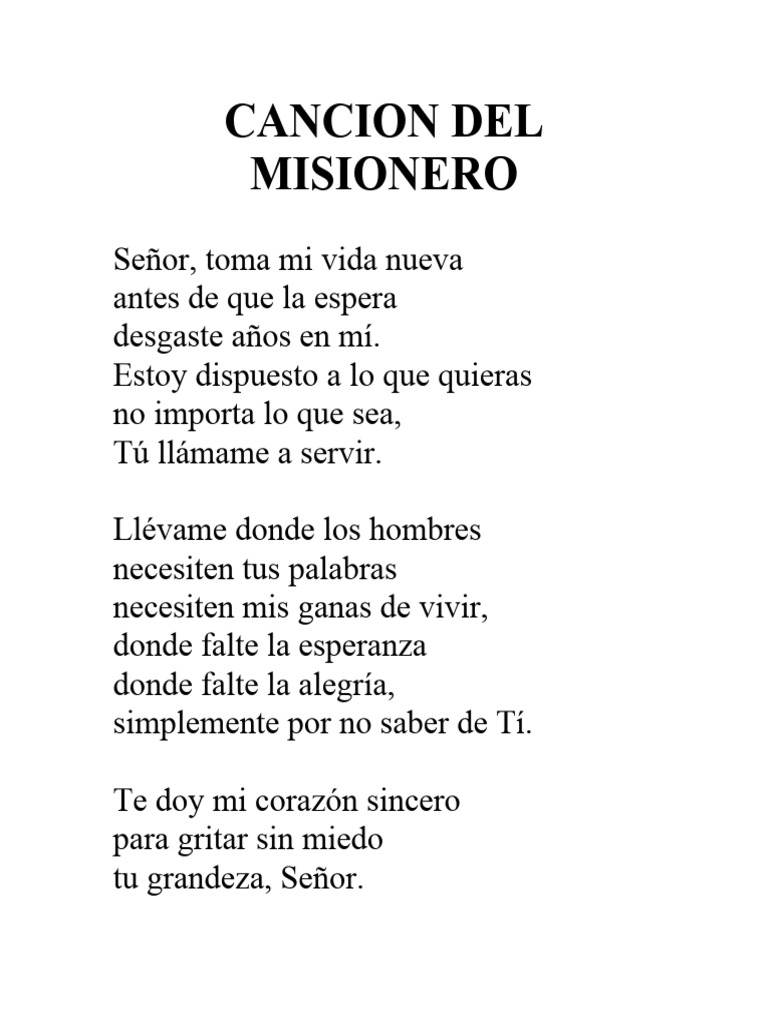 CANCION DEL MISIONERO

Señor, toma mi vida nueva
antes de que la espera
desgaste años en mí.
Estoy dispuesto a lo que quieras
no importa lo que sea,
Tú llámame a servir.

Llévame donde los hombres
necesiten tus palabras
necesiten mis ganas de vivir,
donde falte la esperanza
donde falte la alegría,
simplemente por no saber de Tí.

Te doy mi corazón sincero
para gritar sin miedo
tu grandeza, Señor.